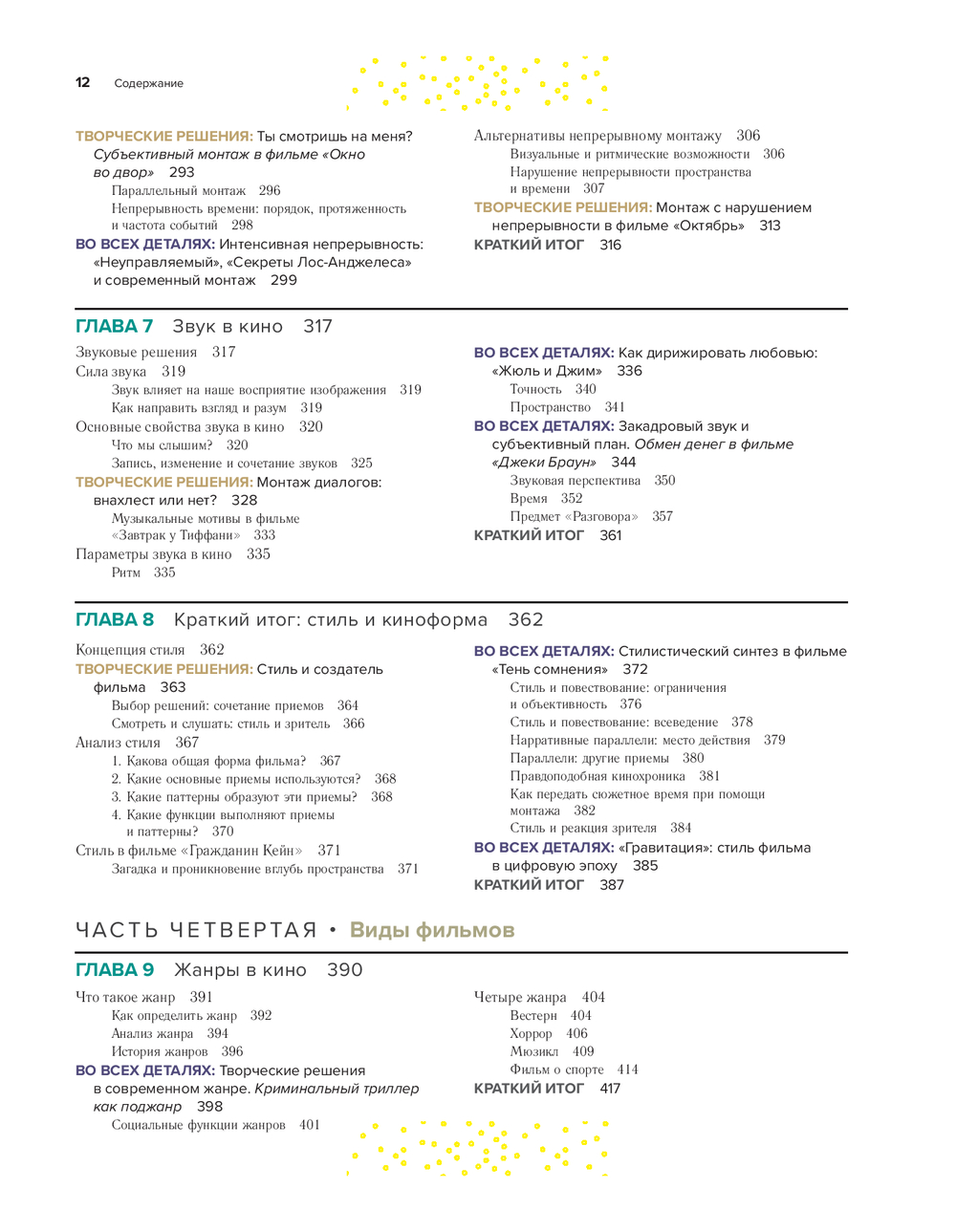 12 Содержание

ТВОРЧЕСКИЕ РЕШЕНИЯ: Ты смотришь на меня? Субъективный монтаж в фильме «Окно во двор» 293
Параллельный монтаж 296
Непрерывность времени: порядок, протяженность и частота событий 298
ВО ВСЕХ ДЕТАЛЯХ: Интенсивная непрерывность: «Неуправляемый», «Секреты Лос-Анджелеса» и современный монтаж 299

Альтернативы непрерывному монтажу 306
Визуальные и ритмические возможности 306
Нарушение непрерывности пространства и времени 307
ТВОРЧЕСКИЕ РЕШЕНИЯ: Монтаж с нарушением непрерывности в фильме «Октябрь» 313
КРАТКИЙ ИТОГ 316

ГЛАВА 7 Звук в кино 317

Звуковые решения 317
Сила звука 319
Звук влияет на наше восприятие изображения 319
Как направить взгляд и разум 319
Основные свойства звука в кино 320
Что мы слышим? 320
Запись, изменение и сочетание звуков 325
ТВОРЧЕСКИЕ РЕШЕНИЯ: Монтаж диалогов: внахлест или нет? 328
Музыкальные мотивы в фильме «Завтрак у Тиффани» 333
Параметры звука в кино 335
Ритм 335

ВО ВСЕХ ДЕТАЛЯХ: Как дирижировать любовью: «Жюль и Джим» 336
Точность 340
Пространство 341
ВО ВСЕХ ДЕТАЛЯХ: Закадровый звук и субъективный план. Обмен денег в фильме «Джеки Браун» 344
Звуковая перспектива 350
Время 352
Предмет «Разговора» 357
КРАТКИЙ ИТОГ 361

ГЛАВА 8 Краткий итог: стиль и киноформа 362

Концепция стиля 362
ТВОРЧЕСКИЕ РЕШЕНИЯ: Стиль и создатель фильма 363
Выбор решений: сочетание приемов 364
Смотреть и слушать: стиль и зритель 366
Анализ стиля 367
1. Какова общая форма фильма? 367
2. Какие основные приемы используются? 368
3. Какие паттерны образуют эти приемы? 368
4. Какие функции выполняют приемы и паттерны? 370
Стиль в фильме «Гражданин Кейн» 371
Загадка и проникновение вглубь пространства 371

ВО ВСЕХ ДЕТАЛЯХ: Стилистический синтез в фильме «Тень сомнения» 372
Стиль и повествование: ограничения и объективность 376
Стиль и повествование: всеведение 378
Нарративные параллели: место действия 379
Параллели: другие приемы 380
Правдоподобная кинохроника 381
Как передать сюжетное время при помощи монтажа 382
Стиль и реакция зрителя 384
ВО ВСЕХ ДЕТАЛЯХ: «Гравитация»: стиль фильма в цифровую эпоху 385
КРАТКИЙ ИТОГ 387

ЧАСТЬ ЧЕТВЕРТАЯ • Виды фильмов

ГЛАВА 9 Жанры в кино 390

Что такое жанр 391
Как определить жанр 392
Анализ жанра 394
История жанров 396
ВО ВСЕХ ДЕТАЛЯХ: Творческие решения в современном жанре. Криминальный триллер как поджанр 398
Социальные функции жанров 401

Четыре жанра 404
Вестерн 404
Хоррор 406
Мюзикл 409
Фильм о спорте 414
КРАТКИЙ ИТОГ 417